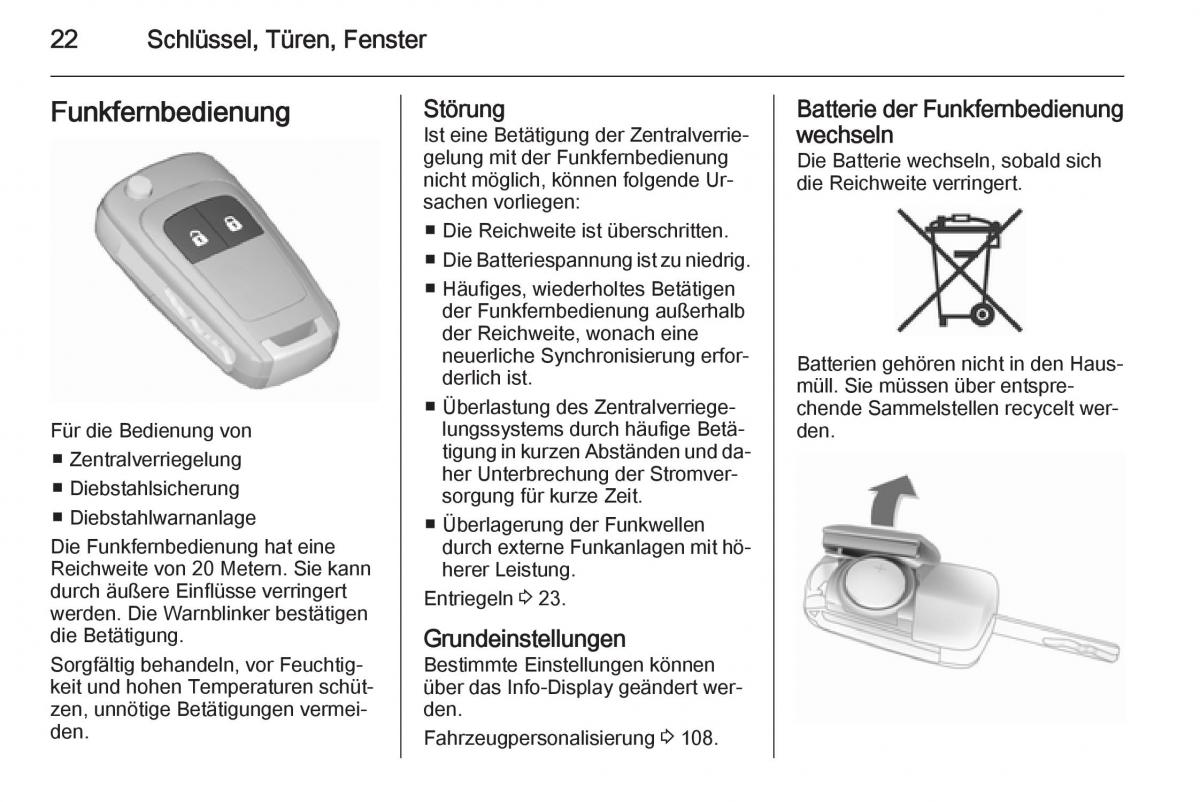 22 Schlüssel, Türen, Fenster

Funkfernbedienung

Für die Bedienung von
■ Zentralverriegelung
■ Diebstahlsicherung
■ Diebstahlwarnanlage

Die Funkfernbedienung hat eine Reichweite von 20 Metern. Sie kann durch äußere Einflüsse verringert werden. Die Warnblinker bestätigen die Betätigung.

Sorgfältig behandeln, vor Feuchtigkeit und hohen Temperaturen schützen, unnötige Betätigungen vermeiden.

Störung
Ist eine Betätigung der Zentralverriegelung mit der Funkfernbedienung nicht möglich, können folgende Ursachen vorliegen:
■ Die Reichweite ist überschritten.
■ Die Batteriespannung ist zu niedrig.
■ Häufiges, wiederholtes Betätigen der Funkfernbedienung außerhalb der Reichweite, wonach eine neuerliche Synchronisierung erforderlich ist.
■ Überlastung des Zentralverriegelungssystems durch häufige Betätigung in kurzen Abständen und daher Unterbrechung der Stromversorgung für kurze Zeit.
■ Überlagerung der Funkwellen durch externe Funkanlagen mit höherer Leistung.

Entriegeln ⇨ 23.

Grundeinstellungen
Bestimmte Einstellungen können über das Info-Display geändert werden.

Fahrzeugpersonalisierung ⇨ 108.

Batterie der Funkfernbedienung wechseln
Die Batterie wechseln, sobald sich die Reichweite verringert.

Batterien gehören nicht in den Hausmüll. Sie müssen über entsprechende Sammelstellen recycelt werden.